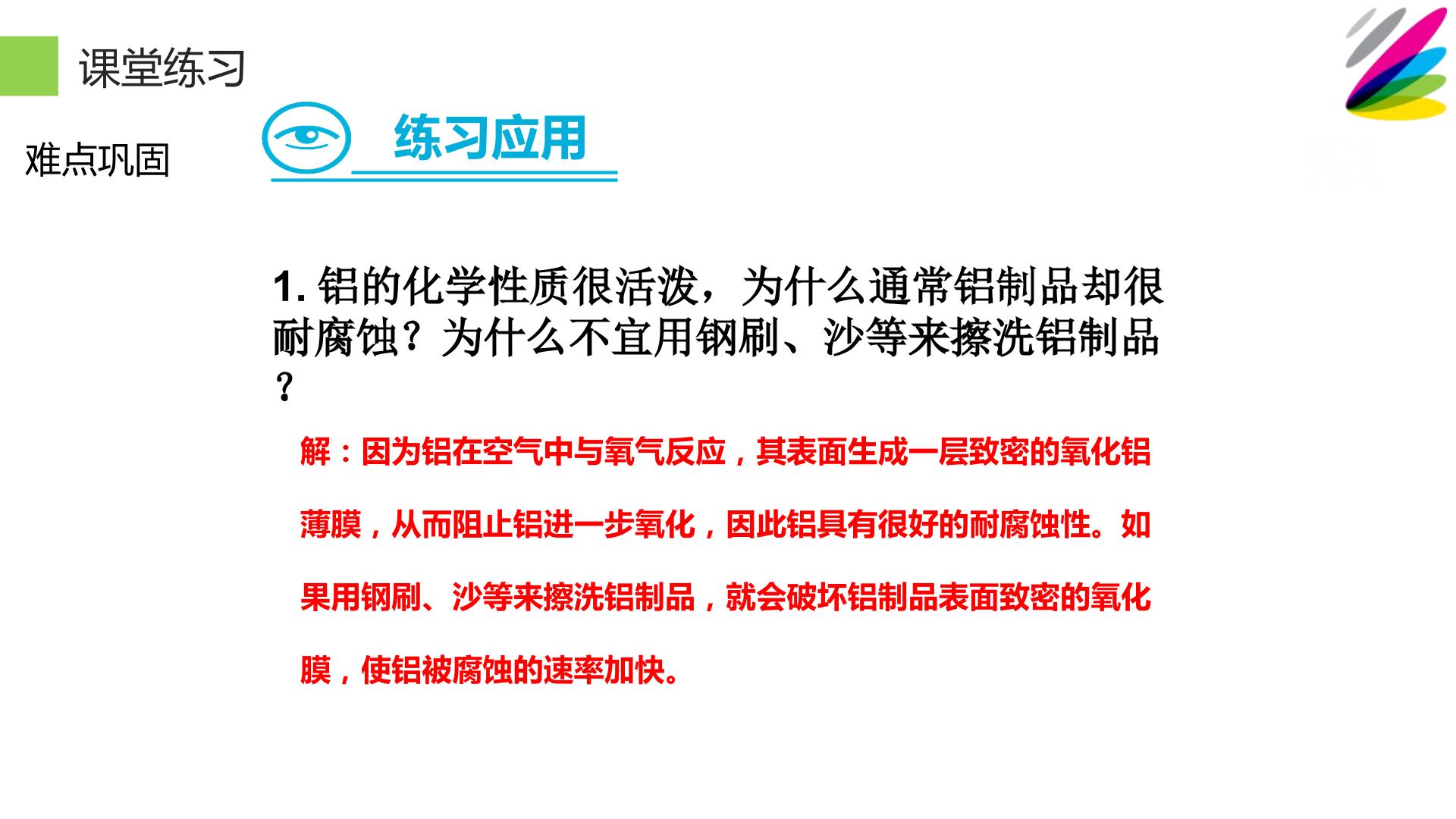 课堂练习

难点巩固

练习应用

1.铝的化学性质很活泼，为什么通常铝制品却很耐腐蚀？为什么不宜用钢刷、沙等来擦洗铝制品？

解：因为铝在空气中与氧气反应，其表面生成一层致密的氧化铝薄膜，从而阻止铝进一步氧化，因此铝具有很好的耐腐蚀性。如果用钢刷、沙等来擦洗铝制品，就会破坏铝制品表面致密的氧化膜，使铝被腐蚀的速率加快。